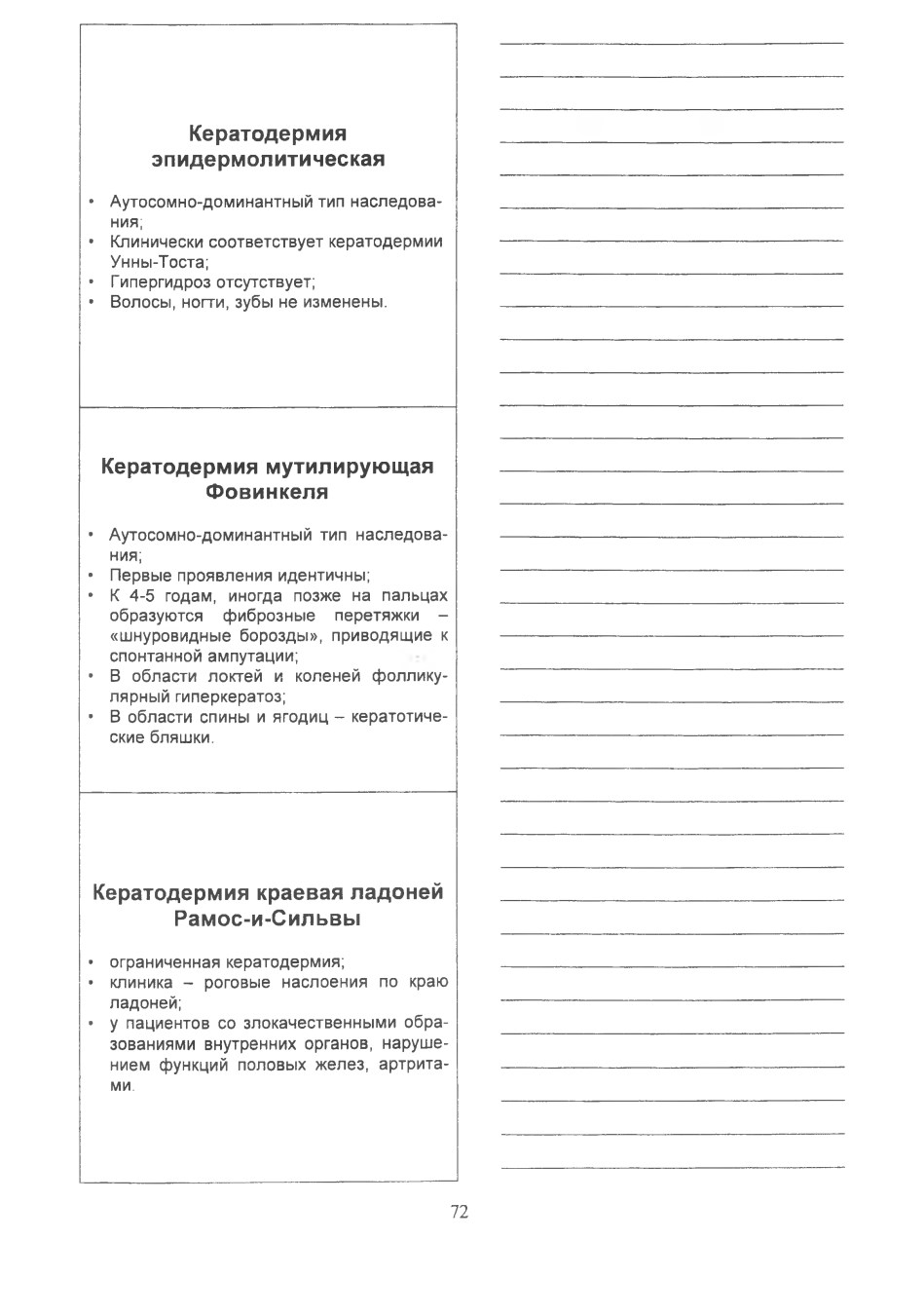 Кератодермия эпидермолитическая

• Аутосомно-доминантный тип наследования;
• Клинически соответствует кератодермии Унны-Тоста;
• Гипергидроз отсутствует;
• Волосы, ногти, зубы не изменены.

Кератодермия мутилирующая Фовинкеля

• Аутосомно-доминантный тип наследования;
• Первые проявления идентичны;
• К 4-5 годам, иногда позже на пальцах образуются фиброзные перетяжки – «шнуровидные борозды», приводящие к спонтанной ампутации;
• В области локтей и коленей фолликулярный гиперкератоз;
• В области спины и ягодиц – кератотические бляшки.

Кератодермия краевая ладоней Рамос-и-Сильвы

• ограниченная кератодермия;
• клиника – роговые наслоения по краю ладоней;
• у пациентов со злокачественными образованиями внутренних органов, нарушением функций половых желез, артритами.

72